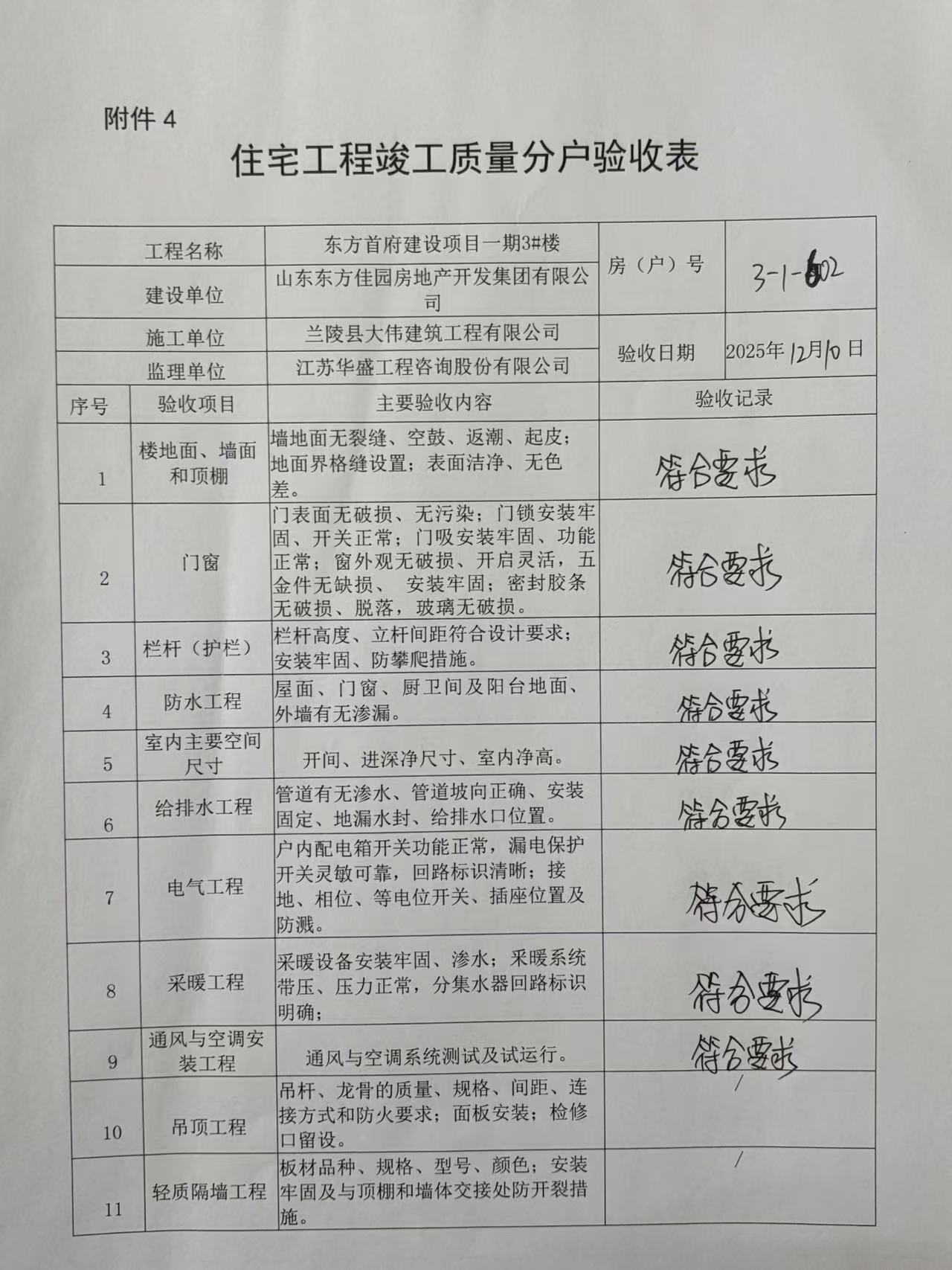 附件 4

住宅工程竣工质量分户验收表

| 工程名称 | 东方首府建设项目一期3#楼 | 房（户）号 | 3-1-602 |
|---|---|---|---|
| 建设单位 | 山东东方佳园房地产开发集团有限公司 | | |
| 施工单位 | 兰陵县大伟建筑工程有限公司 | 验收日期 | 2025年12月10日 |
| 监理单位 | 江苏华盛工程咨询股份有限公司 | | |

| 序号 | 验收项目 | 主要验收内容 | 验收记录 |
|---|---|---|---|
| 1 | 楼地面、墙面和顶棚 | 墙地面无裂缝、空鼓、返潮、起皮；地面界格缝设置；表面洁净、无色差。 | 符合要求 |
| 2 | 门窗 | 门表面无破损、无污染；门锁安装牢固、开关正常；门吸安装牢固、功能正常；窗外观无破损、开启灵活，五金件无缺损、 安装牢固；密封胶条无破损、脱落，玻璃无破损。 | 符合要求 |
| 3 | 栏杆（护栏） | 栏杆高度、立杆间距符合设计要求；安装牢固、防攀爬措施。 | 符合要求 |
| 4 | 防水工程 | 屋面、门窗、厨卫间及阳台地面、外墙有无渗漏。 | 符合要求 |
| 5 | 室内主要空间尺寸 | 开间、进深净尺寸、室内净高。 | 符合要求 |
| 6 | 给排水工程 | 管道有无渗水、管道坡向正确、安装固定、地漏水封、给排水口位置。 | 符合要求 |
| 7 | 电气工程 | 户内配电箱开关功能正常，漏电保护开关灵敏可靠，回路标识清晰；接地、相位、等电位开关、插座位置及防溅。 | 符合要求 |
| 8 | 采暖工程 | 采暖设备安装牢固、渗水；采暖系统带压、压力正常，分集水器回路标识明确； | 符合要求 |
| 9 | 通风与空调安装工程 | 通风与空调系统测试及试运行。 | 符合要求 |
| 10 | 吊顶工程 | 吊杆、龙骨的质量、规格、间距、连接方式和防火要求；面板安装；检修口留设。 | / |
| 11 | 轻质隔墙工程 | 板材品种、规格、型号、颜色；安装牢固及与顶棚和墙体交接处防开裂措施。 | / |